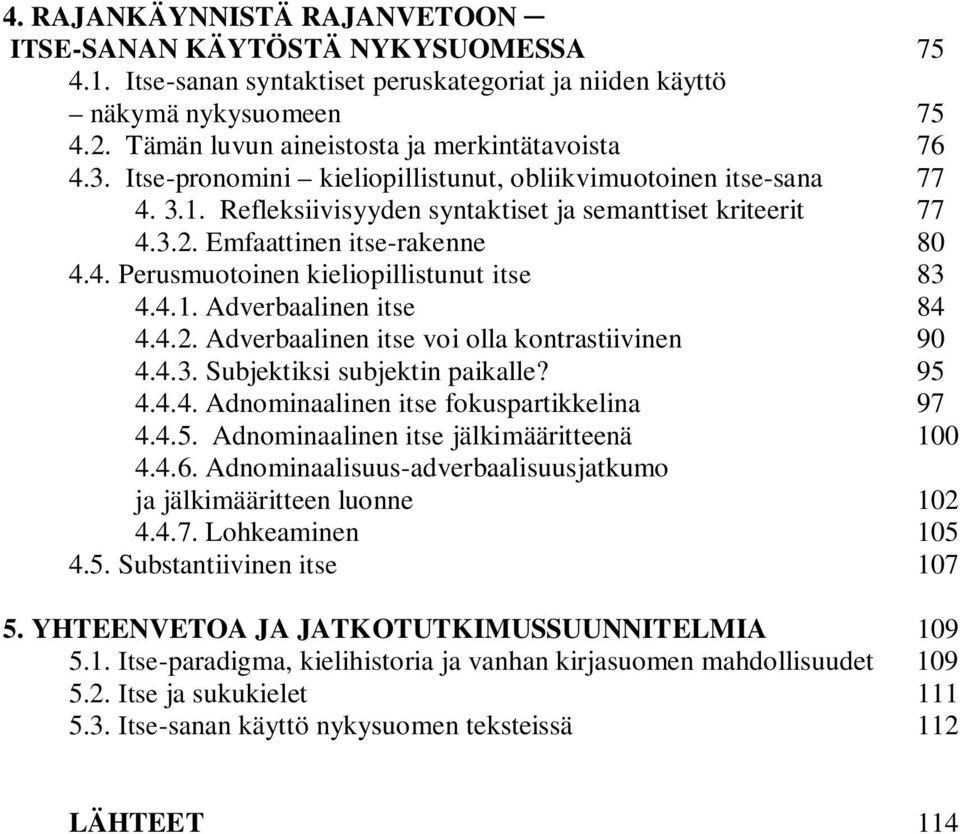 4. RAJANKÄYNNISTÄ RAJANVETOON ─ ITSE-SANAN KÄYTÖSTÄ NYKYSUOMESSA 75
4.1. Itse-sanan syntaktiset peruskategoriat ja niiden käyttö – näkymä nykysuomeen 75
4.2. Tämän luvun aineistosta ja merkintätavoista 76
4.3. Itse-pronomini – kieliopillistunut, obliikvimuotoinen itse-sana 77
4. 3.1. Refleksiivisyyden syntaktiset ja semanttiset kriteerit 77
4.3.2. Emfaattinen itse-rakenne 80
4.4. Perusmuotoinen kieliopillistunut itse 83
4.4.1. Adverbaalinen itse 84
4.4.2. Adverbaalinen itse voi olla kontrastiivinen 90
4.4.3. Subjektiksi subjektin paikalle? 95
4.4.4. Adnominaalinen itse fokuspartikkelina 97
4.4.5. Adnominaalinen itse jälkimääritteenä 100
4.4.6. Adnominaalisuus-adverbaalisuusjatkumo ja jälkimääritteen luonne 102
4.4.7. Lohkeaminen 105
4.5. Substantiivinen itse 107

5. YHTEENVETOA JA JATKOTUTKIMUSSUUNNITELMIA 109
5.1. Itse-paradigma, kielihistoria ja vanhan kirjasuomen mahdollisuudet 109
5.2. Itse ja sukukielet 111
5.3. Itse-sanan käyttö nykysuomen teksteissä 112

LÄHTEET 114